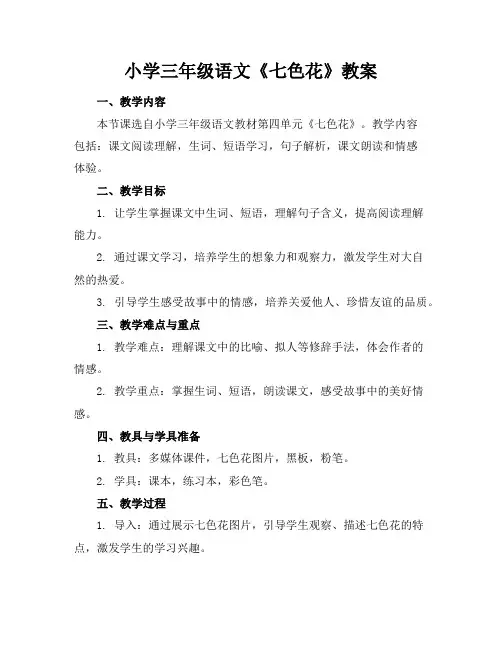 小学三年级语文《七色花》教案

一、教学内容

本节课选自小学三年级语文教材第四单元《七色花》。教学内容包括：课文阅读理解，生词、短语学习，句子解析，课文朗读和情感体验。

二、教学目标

1. 让学生掌握课文中生词、短语，理解句子含义，提高阅读理解能力。

2. 通过课文学习，培养学生的想象力和观察力，激发学生对大自然的热爱。

3. 引导学生感受故事中的情感，培养关爱他人、珍惜友谊的品质。

三、教学难点与重点

1. 教学难点：理解课文中的比喻、拟人等修辞手法，体会作者的情感。

2. 教学重点：掌握生词、短语，朗读课文，感受故事中的美好情感。

四、教具与学具准备

1. 教具：多媒体课件，七色花图片，黑板，粉笔。

2. 学具：课本，练习本，彩色笔。

五、教学过程

1. 导入：通过展示七色花图片，引导学生观察、描述七色花的特点，激发学生的学习兴趣。